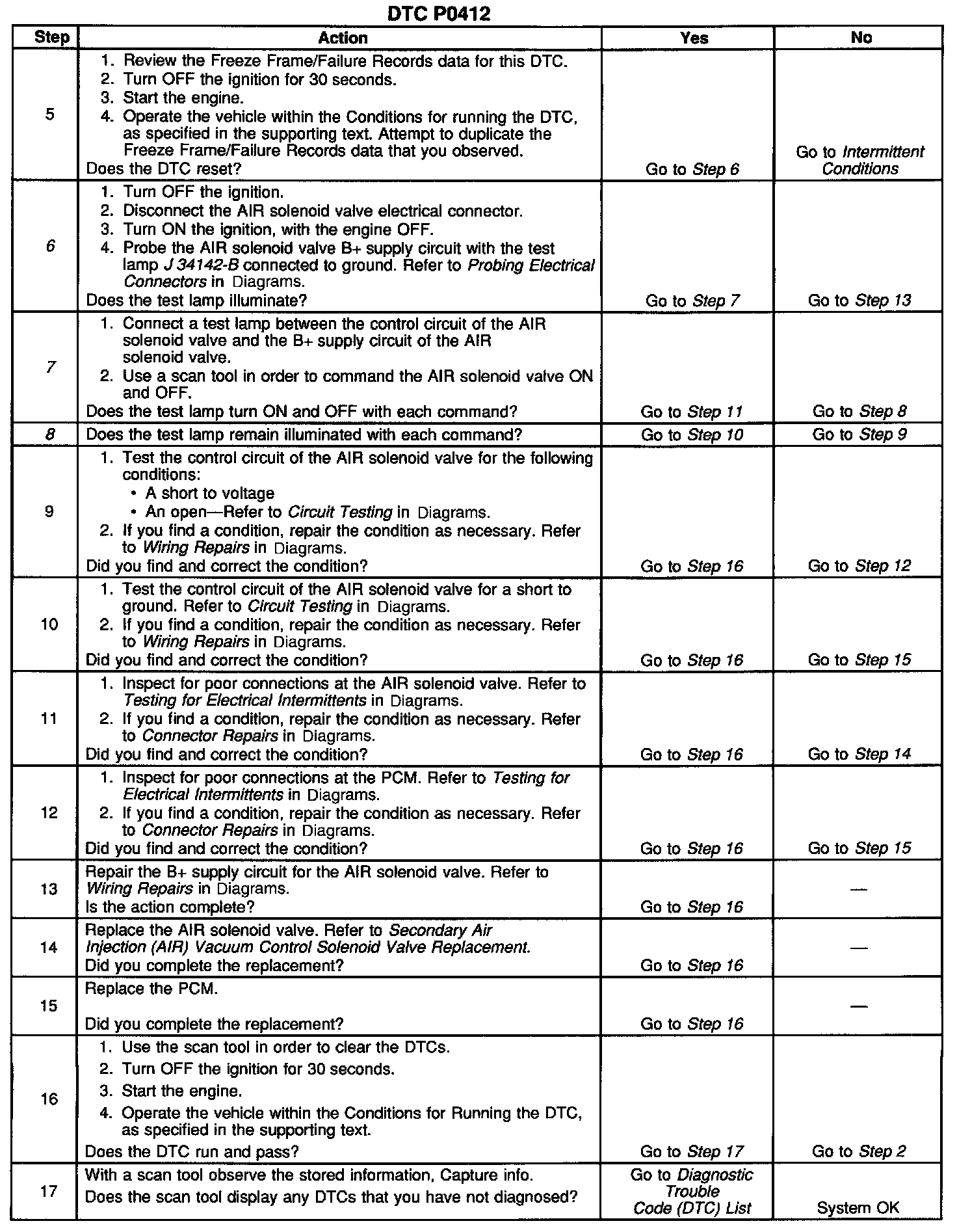 DTC P0412

| Step | Action | Yes | No |
|---|---|---|---|
| 5 | 1. Review the Freeze Frame/Failure Records data for this DTC. 2. Turn OFF the ignition for 30 seconds. 3. Start the engine. 4. Operate the vehicle within the Conditions for running the DTC, as specified in the supporting text. Attempt to duplicate the Freeze Frame/Failure Records data that you observed. Does the DTC reset? | Go to Step 6 | Go to Intermittent Conditions |
| 6 | 1. Turn OFF the ignition. 2. Disconnect the AIR solenoid valve electrical connector. 3. Turn ON the ignition, with the engine OFF. 4. Probe the AIR solenoid valve B+ supply circuit with the test lamp J 34142-B connected to ground. Refer to Probing Electrical Connectors in Diagrams. Does the test lamp illuminate? | Go to Step 7 | Go to Step 13 |
| 7 | 1. Connect a test lamp between the control circuit of the AIR solenoid valve and the B+ supply circuit of the AIR solenoid valve. 2. Use a scan tool in order to command the AIR solenoid valve ON and OFF. Does the test lamp turn ON and OFF with each command? | Go to Step 11 | Go to Step 8 |
| 8 | Does the test lamp remain illuminated with each command? | Go to Step 10 | Go to Step 9 |
| 9 | 1. Test the control circuit of the AIR solenoid valve for the following conditions: • A short to voltage • An open—Refer to Circuit Testing in Diagrams. 2. If you find a condition, repair the condition as necessary. Refer to Wiring Repairs in Diagrams. Did you find and correct the condition? | Go to Step 16 | Go to Step 12 |
| 10 | 1. Test the control circuit of the AIR solenoid valve for a short to ground. Refer to Circuit Testing in Diagrams. 2. If you find a condition, repair the condition as necessary. Refer to Wiring Repairs in Diagrams. Did you find and correct the condition? | Go to Step 16 | Go to Step 15 |
| 11 | 1. Inspect for poor connections at the AIR solenoid valve. Refer to Testing for Electrical Intermittents in Diagrams. 2. If you find a condition, repair the condition as necessary. Refer to Connector Repairs in Diagrams. Did you find and correct the condition? | Go to Step 16 | Go to Step 14 |
| 12 | 1. Inspect for poor connections at the PCM. Refer to Testing for Electrical Intermittents in Diagrams. 2. If you find a condition, repair the condition as necessary. Refer to Connector Repairs in Diagrams. Did you find and correct the condition? | Go to Step 16 | Go to Step 15 |
| 13 | Repair the B+ supply circuit for the AIR solenoid valve. Refer to Wiring Repairs in Diagrams. Is the action complete? | Go to Step 16 | — |
| 14 | Replace the AIR solenoid valve. Refer to Secondary Air Injection (AIR) Vacuum Control Solenoid Valve Replacement. Did you complete the replacement? | Go to Step 16 | — |
| 15 | Replace the PCM. Did you complete the replacement? | Go to Step 16 | — |
| 16 | 1. Use the scan tool in order to clear the DTCs. 2. Turn OFF the ignition for 30 seconds. 3. Start the engine. 4. Operate the vehicle within the Conditions for Running the DTC, as specified in the supporting text. Does the DTC run and pass? | Go to Step 17 | Go to Step 2 |
| 17 | With a scan tool observe the stored information, Capture info. Does the scan tool display any DTCs that you have not diagnosed? | Go to Diagnostic Trouble Code (DTC) List | System OK |